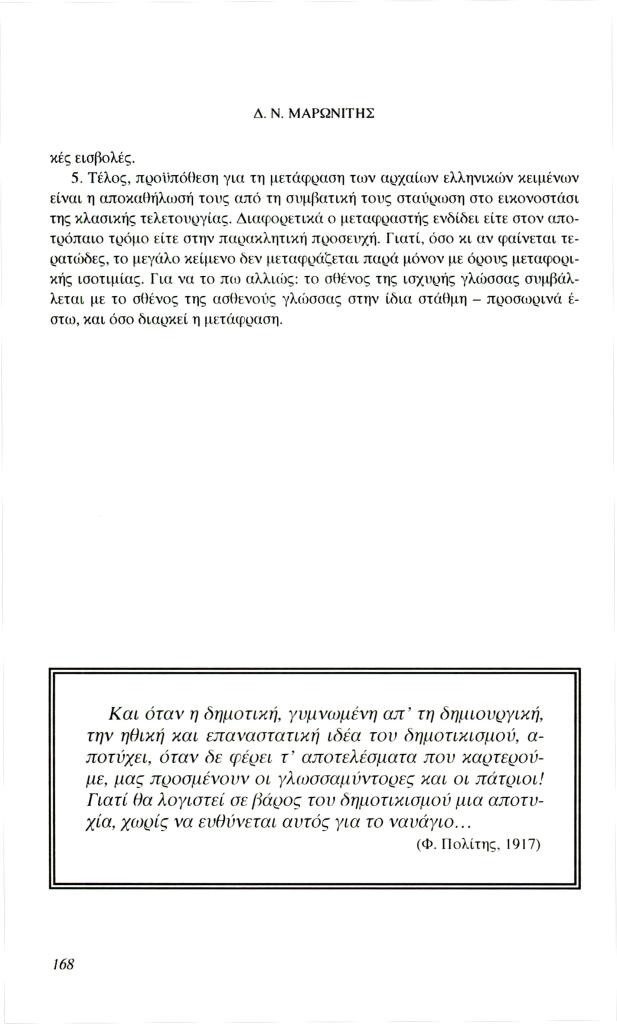 Δ. Ν. ΜΑΡΩΝΙΤΗΣ

κές εισβολές.

5. Τέλος, προϋπόθεση για τη μετάφραση των αρχαίων ελληνικών κειμένων είναι η αποκαθήλωσή τους από τη συμβατική τους σταύρωση στο εικονοστάσι της κλασικής τελετουργίας. Διαφορετικά ο μεταφραστής ενδίδει είτε στον αποτρόπαιο τρόμο είτε στην παρακλητική προσευχή. Γιατί, όσο κι αν φαίνεται τερατώδες, το μεγάλο κείμενο δεν μεταφράζεται παρά μόνον με όρους μεταφορικής ισοτιμίας. Για να το πω αλλιώς: το σθένος της ισχυρής γλώσσας συμβάλλεται με το σθένος της ασθενούς γλώσσας στην ίδια στάθμη – προσωρινά έστω, και όσο διαρκεί η μετάφραση.

Και όταν η δημοτική, γυμνωμένη απ' τη δημιουργική, την ηθική και επαναστατική ιδέα του δημοτικισμού, αποτύχει, όταν δε φέρει τ' αποτελέσματα που καρτερούμε, μας προσμένουν οι γλωσσαμύντορες και οι πάτριοι! Γιατί θα λογιστεί σε βάρος του δημοτικισμού μια αποτυχία, χωρίς να ευθύνεται αυτός για το ναυάγιο...

(Φ. Πολίτης, 1917)

168